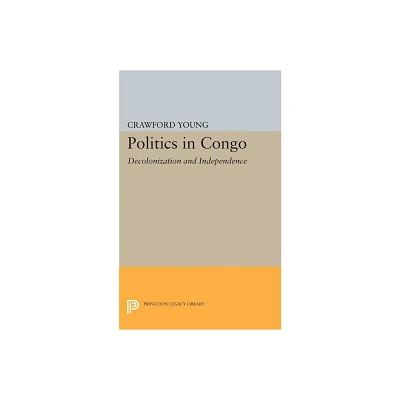 CRAWFORD YOUNG

Politics in Congo

Decolonization and Independence

PRINCETON LEGACY LIBRARY